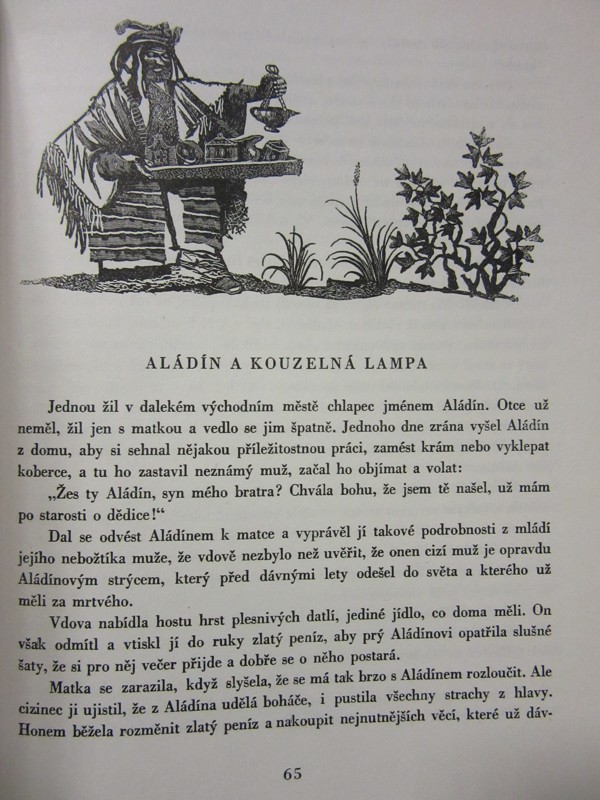 ALÁDÍN A KOUZELNÁ LAMPA

Jednou žil v dalekém východním městě chlapec jménem Aládín. Otce už neměl, žil jen s matkou a vedlo se jim špatně. Jednoho dne zrána vyšel Aládín z domu, aby si sehnal nějakou příležitostnou práci, zamést krám nebo vyklepat koberce, a tu ho zastavil neznámý muž, začal ho objímat a volat:

„Žes ty Aládín, syn mého bratra? Chvála bohu, že jsem tě našel, už mám po starosti o dědice!“

Dal se odvést Aládínem k matce a vyprávěl jí takové podrobnosti z mládí jejího nebožtíka muže, že vdově nezbylo než uvěřit, že onen cizí muž je opravdu Aládínovým strýcem, který před dávnými lety odešel do světa a kterého už měli za mrtvého.

Vdova nabídla hostu hrst plesnivých datlí, jediné jídlo, co doma měli. On však odmítl a vtiskl jí do ruky zlatý peníz, aby prý Aládínovi opatřila slušné šaty, že si pro něj večer přijde a dobře se o něho postará.

Matka se zarazila, když slyšela, že se má tak brzo s Aládínem rozloučit. Ale cizinec ji ujistil, že z Aládína udělá boháče, i pustila všechny strachy z hlavy. Honem běžela rozměnit zlatý peníz a nakoupit nejnutnějších věcí, které už dáv-

65